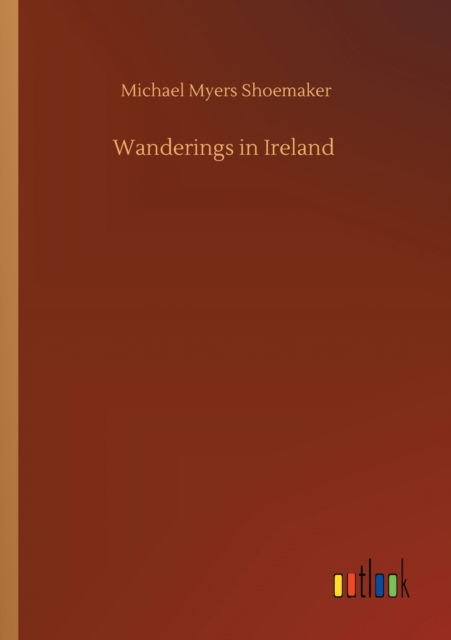 Michael Myers Shoemaker

Wanderings in Ireland

outlook